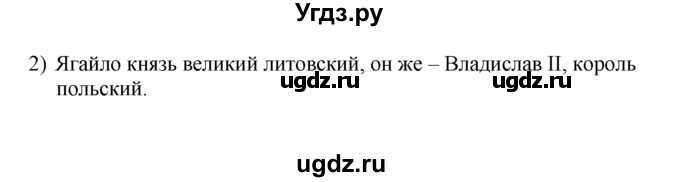 Угдз.ру

2) Ягайло князь великий литовский, он же – Владислав II, король польский.

ugdz.ru ugdz.ru

ugdz.ru